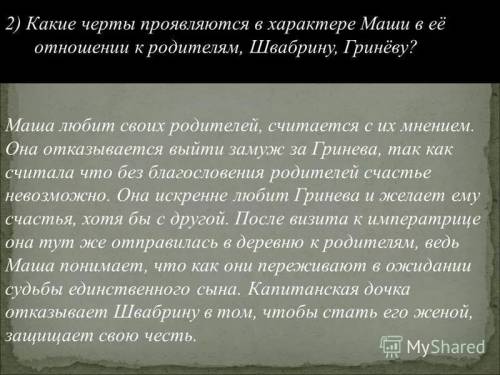 2) Какие черты проявляются в характере Маши в её отношении к родителям, Швабрину, Гринёву?

Маша любит своих родителей, считается с их мнением. Она отказывается выйти замуж за Гринева, так как считала что без благословения родителей счастье невозможно. Она искренне любит Гринева и желает ему счастья, хотя бы с другой. После визита к императрице она тут же отправилась в деревню к родителям, ведь Маша понимает, что как они переживают в ожидании судьбы единственного сына. Капитанская дочка отказывает Швабрину в том, чтобы стать его женой, защищает свою честь.

MyShared